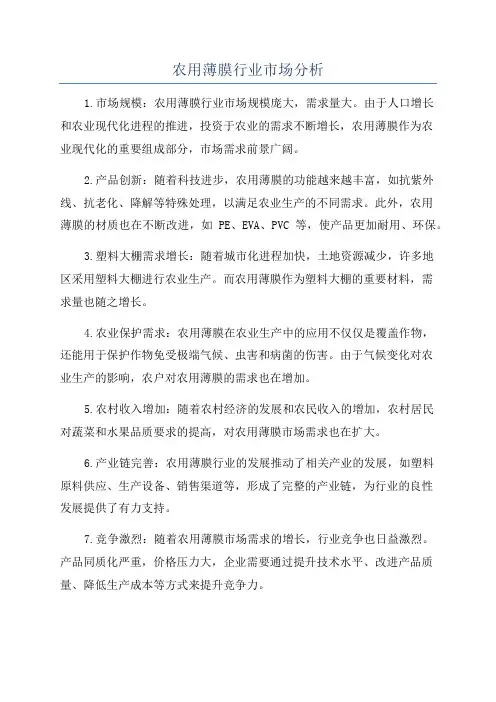 农用薄膜行业市场分析

1.市场规模：农用薄膜行业市场规模庞大，需求量大。由于人口增长和农业现代化进程的推进，投资于农业的需求不断增长，农用薄膜作为农业现代化的重要组成部分，市场需求前景广阔。

2.产品创新：随着科技进步，农用薄膜的功能越来越丰富，如抗紫外线、抗老化、降解等特殊处理，以满足农业生产的不同需求。此外，农用薄膜的材质也在不断改进，如 PE、EVA、PVC 等，使产品更加耐用、环保。

3.塑料大棚需求增长：随着城市化进程加快，土地资源减少，许多地区采用塑料大棚进行农业生产。而农用薄膜作为塑料大棚的重要材料，需求量也随之增长。

4.农业保护需求：农用薄膜在农业生产中的应用不仅仅是覆盖作物，还能用于保护作物免受极端气候、虫害和病菌的伤害。由于气候变化对农业生产的影响，农户对农用薄膜的需求也在增加。

5.农村收入增加：随着农村经济的发展和农民收入的增加，农村居民对蔬菜和水果品质要求的提高，对农用薄膜市场需求也在扩大。

6.产业链完善：农用薄膜行业的发展推动了相关产业的发展，如塑料原料供应、生产设备、销售渠道等，形成了完整的产业链，为行业的良性发展提供了有力支持。

7.竞争激烈：随着农用薄膜市场需求的增长，行业竞争也日益激烈。产品同质化严重，价格压力大，企业需要通过提升技术水平、改进产品质量、降低生产成本等方式来提升竞争力。